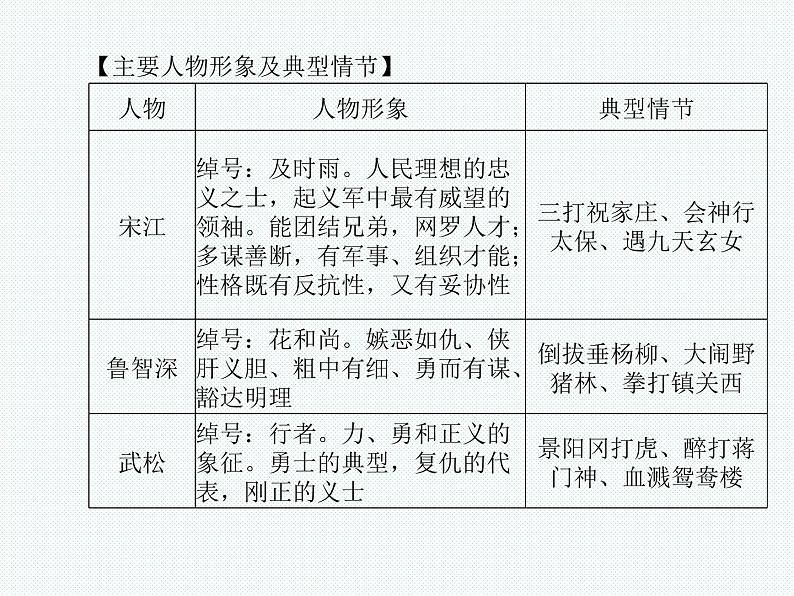 【主要人物形象及典型情节】

| 人物 | 人物形象 | 典型情节 |
|---|---|---|
| 宋江 | 绰号：及时雨。人民理想的忠义之士，起义军中最有威望的领袖。能团结兄弟，网罗人才；多谋善断，有军事、组织才能；性格既有反抗性，又有妥协性 | 三打祝家庄、会神行太保、遇九天玄女 |
| 鲁智深 | 绰号：花和尚。嫉恶如仇、侠肝义胆、粗中有细、勇而有谋、豁达明理 | 倒拔垂杨柳、大闹野猪林、拳打镇关西 |
| 武松 | 绰号：行者。力、勇和正义的象征。勇士的典型，复仇的代表，刚正的义士 | 景阳冈打虎、醉打蒋门神、血溅鸳鸯楼 |